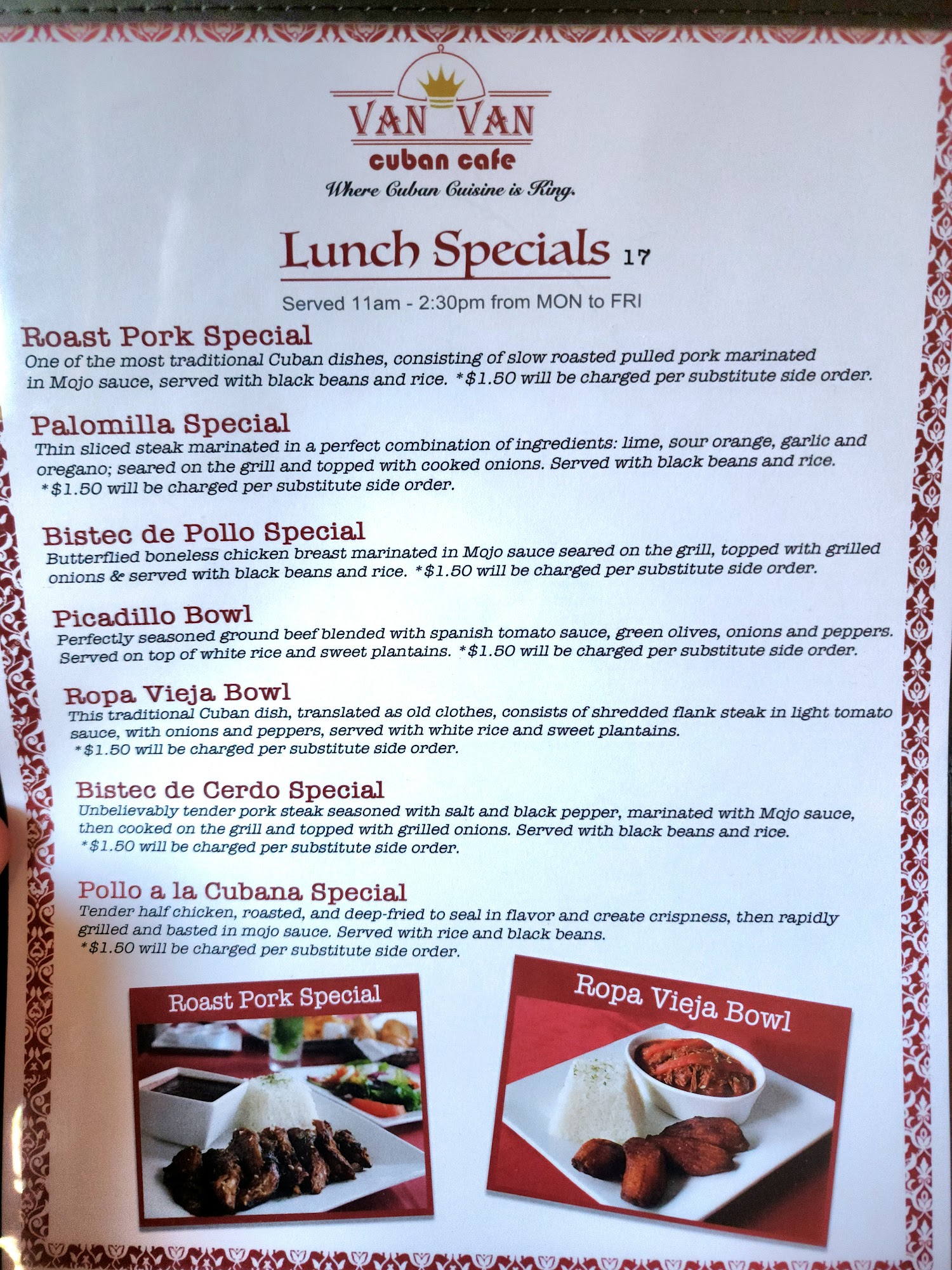 VAN VAN
cuban cafe
Where Cuban Cuisine is King.

Lunch Specials 17

Served 11am - 2:30pm from MON to FRI

Roast Pork Special
One of the most traditional Cuban dishes, consisting of slow roasted pulled pork marinated in Mojo sauce, served with black beans and rice. *$1.50 will be charged per substitute side order.

Palomilla Special
Thin sliced steak marinated in a perfect combination of ingredients: lime, sour orange, garlic and oregano; seared on the grill and topped with cooked onions. Served with black beans and rice. *$1.50 will be charged per substitute side order.

Bistec de Pollo Special
Butterflied boneless chicken breast marinated in Mojo sauce seared on the grill, topped with grilled onions & served with black beans and rice. *$1.50 will be charged per substitute side order.

Picadillo Bowl
Perfectly seasoned ground beef blended with spanish tomato sauce, green olives, onions and peppers. Served on top of white rice and sweet plantains. *$1.50 will be charged per substitute side order.

Ropa Vieja Bowl
This traditional Cuban dish, translated as old clothes, consists of shredded flank steak in light tomato sauce, with onions and peppers, served with white rice and sweet plantains. *$1.50 will be charged per substitute side order.

Bistec de Cerdo Special
Unbelievably tender pork steak seasoned with salt and black pepper, marinated with Mojo sauce, then cooked on the grill and topped with grilled onions. Served with black beans and rice. *$1.50 will be charged per substitute side order.

Pollo a la Cubana Special
Tender half chicken, roasted, and deep-fried to seal in flavor and create crispness, then rapidly grilled and basted in mojo sauce. Served with rice and black beans. *$1.50 will be charged per substitute side order.

Roast Pork Special

Ropa Vieja Bowl